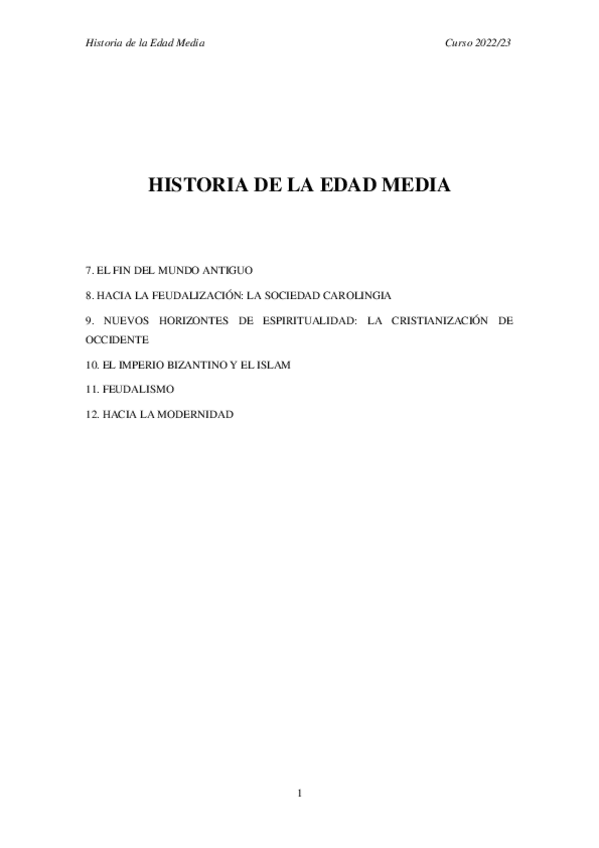 Historia de la Edad Media

Curso 2022/23

HISTORIA DE LA EDAD MEDIA

7. EL FIN DEL MUNDO ANTIGUO

8. HACIA LA FEUDALIZACIÓN: LA SOCIEDAD CAROLINGIA

9. NUEVOS HORIZONTES DE ESPIRITUALIDAD: LA CRISTIANIZACIÓN DE OCCIDENTE

10. EL IMPERIO BIZANTINO Y EL ISLAM

11. FEUDALISMO

12. HACIA LA MODERNIDAD

1